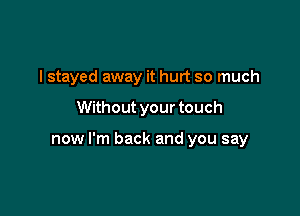 I stayed away it hurt so much
Without your touch
now I'm back and you say